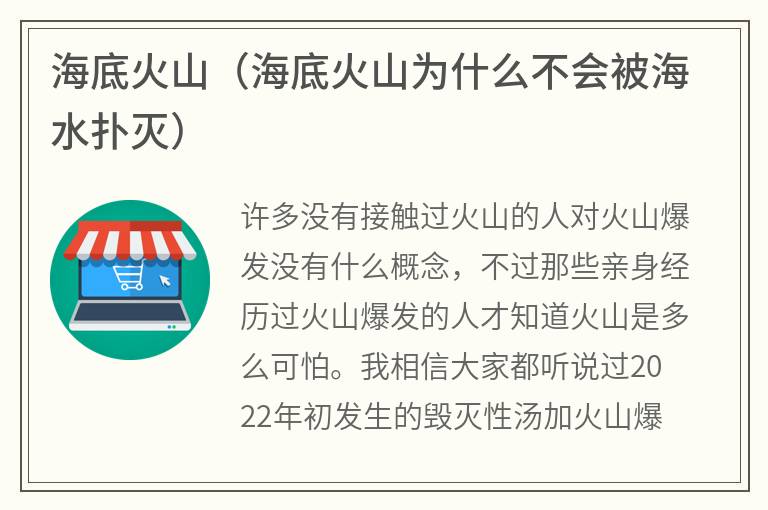 海底火山（海底火山为什么不会被海水扑灭）

许多没有接触过火山的人对火山爆发没有什么概念，不过那些亲身经历过火山爆发的人才知道火山是多么可怕。我相信大家都听说过2022年初发生的毁灭性汤加火山爆